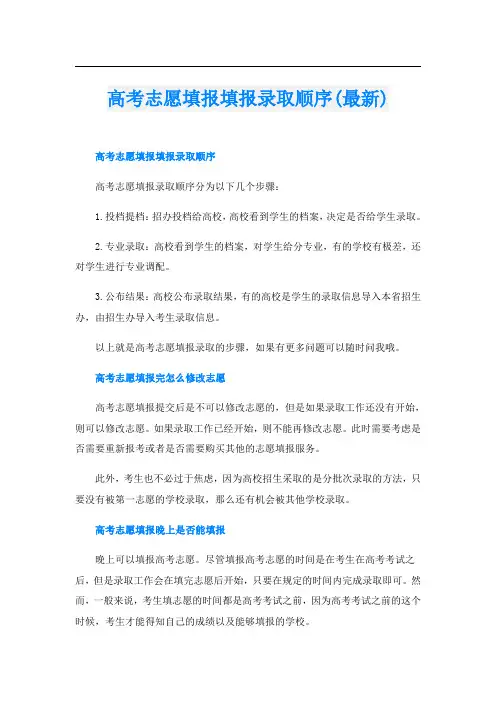 高考志愿填报填报录取顺序(最新)

高考志愿填报填报录取顺序

高考志愿填报录取顺序分为以下几个步骤：

1. 投档提档：招办投档给高校，高校看到学生的档案，决定是否给学生录取。

2. 专业录取：高校看到学生的档案，对学生给分专业，有的学校有极差，还对学生进行专业调配。

3. 公布结果：高校公布录取结果，有的高校是学生的录取信息导入本省招生办，由招生办导入考生录取信息。

以上就是高考志愿填报录取的步骤，如果有更多问题可以随时问我哦。

高考志愿填报完怎么修改志愿

高考志愿填报提交后是不可以修改志愿的，但是如果录取工作还没有开始，则可以修改志愿。如果录取工作已经开始，则不能再修改志愿。此时需要考虑是否需要重新报考或者是否需要购买其他的志愿填报服务。

此外，考生也不必过于焦虑，因为高校招生采取的是分批次录取的方法，只要没有被第一志愿的学校录取，那么还有机会被其他学校录取。

高考志愿填报晚上是否能填报

晚上可以填报高考志愿。尽管填报高考志愿的时间是在考生在高考考试之后，但是录取工作会在填完志愿后开始，只要在规定的时间内完成录取即可。然而，一般来说，考生填志愿的时间都是高考考试之前，因为高考考试之前的这个时候，考生才能得知自己的成绩以及能够填报的学校。